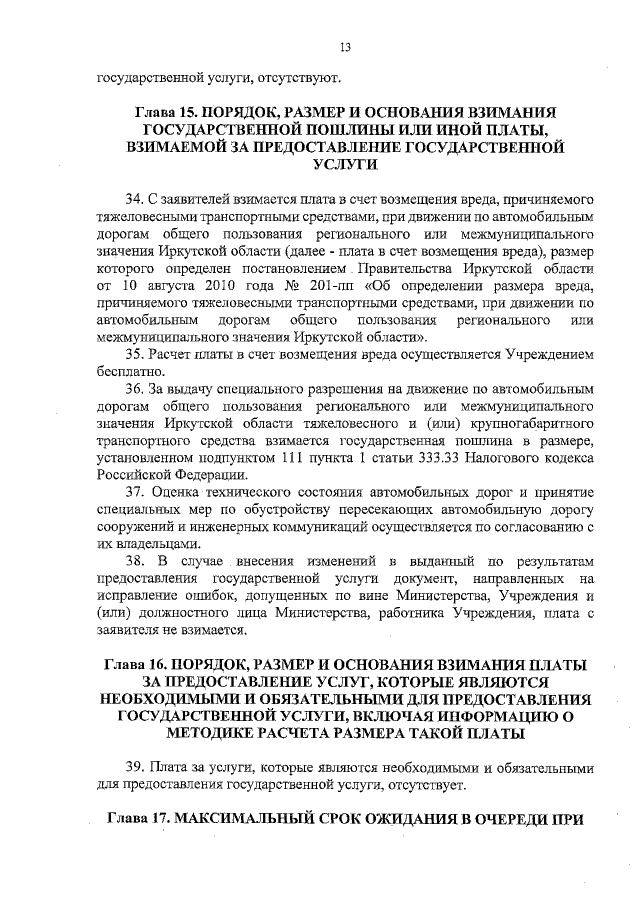 13

государственной услуги, отсутствуют.

Глава 15. ПОРЯДОК, РАЗМЕР И ОСНОВАНИЯ ВЗИМАНИЯ ГОСУДАРСТВЕННОЙ ПОШЛИНЫ ИЛИ ИНОЙ ПЛАТЫ, ВЗИМАЕМОЙ ЗА ПРЕДОСТАВЛЕНИЕ ГОСУДАРСТВЕННОЙ УСЛУГИ

34. С заявителей взимается плата в счет возмещения вреда, причиняемого тяжеловесными транспортными средствами, при движении по автомобильным дорогам общего пользования регионального или межмуниципального значения Иркутской области (далее - плата в счет возмещения вреда), размер которого определен постановлением Правительства Иркутской области от 10 августа 2010 года № 201-пп «Об определении размера вреда, причиняемого тяжеловесными транспортными средствами, при движении по автомобильным дорогам общего пользования регионального или межмуниципального значения Иркутской области».

35. Расчет платы в счет возмещения вреда осуществляется Учреждением бесплатно.

36. За выдачу специального разрешения на движение по автомобильным дорогам общего пользования регионального или межмуниципального значения Иркутской области тяжеловесного и (или) крупногабаритного транспортного средства взимается государственная пошлина в размере, установленном подпунктом 111 пункта 1 статьи 333.33 Налогового кодекса Российской Федерации.

37. Оценка технического состояния автомобильных дорог и принятие специальных мер по обустройству пересекающих автомобильную дорогу сооружений и инженерных коммуникаций осуществляется по согласованию с их владельцами.

38. В случае внесения изменений в выданный по результатам предоставления государственной услуги документ, направленных на исправление ошибок, допущенных по вине Министерства, Учреждения и (или) должностного лица Министерства, работника Учреждения, плата с заявителя не взимается.

Глава 16. ПОРЯДОК, РАЗМЕР И ОСНОВАНИЯ ВЗИМАНИЯ ПЛАТЫ ЗА ПРЕДОСТАВЛЕНИЕ УСЛУГ, КОТОРЫЕ ЯВЛЯЮТСЯ НЕОБХОДИМЫМИ И ОБЯЗАТЕЛЬНЫМИ ДЛЯ ПРЕДОСТАВЛЕНИЯ ГОСУДАРСТВЕННОЙ УСЛУГИ, ВКЛЮЧАЯ ИНФОРМАЦИЮ О МЕТОДИКЕ РАСЧЕТА РАЗМЕРА ТАКОЙ ПЛАТЫ

39. Плата за услуги, которые являются необходимыми и обязательными для предоставления государственной услуги, отсутствует.

Глава 17. МАКСИМАЛЬНЫЙ СРОК ОЖИДАНИЯ В ОЧЕРЕДИ ПРИ